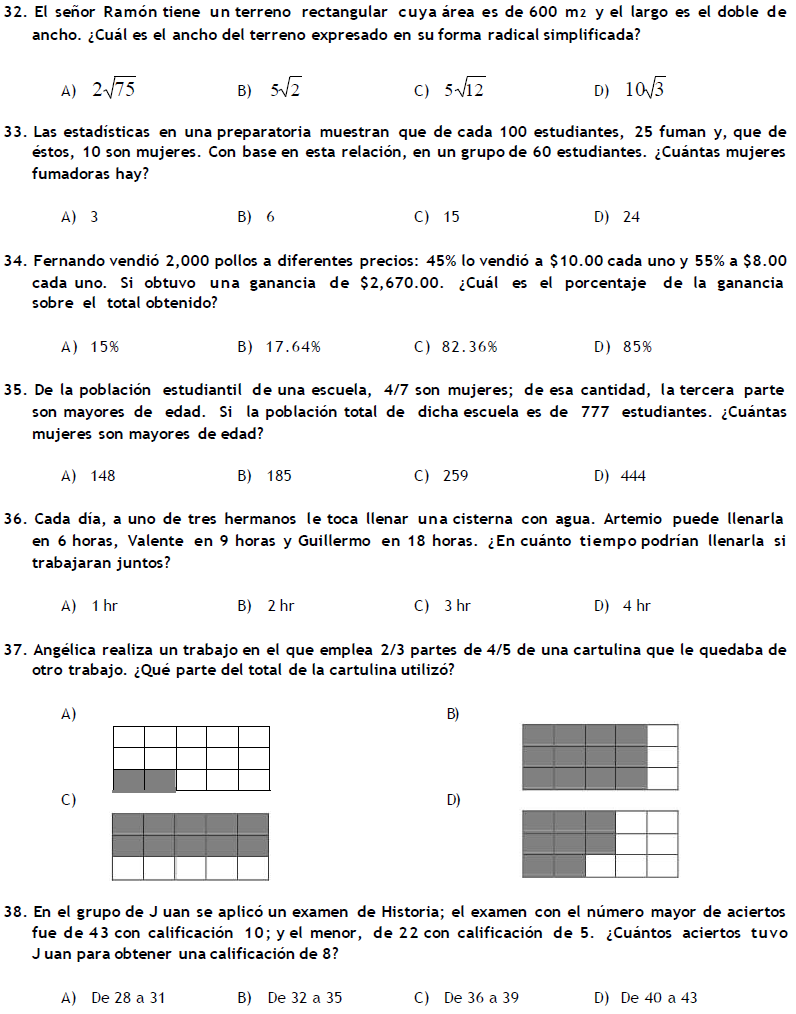 32. El señor Ramón tiene un terreno rectangular cuya área es de 600 m2 y el largo es el doble de ancho. ¿Cuál es el ancho del terreno expresado en su forma radical simplificada?

A) $2\sqrt{75}$ B) $5\sqrt{2}$ C) $5\sqrt{12}$ D) $10\sqrt{3}$

33. Las estadísticas en una preparatoria muestran que de cada 100 estudiantes, 25 fuman y, que de éstos, 10 son mujeres. Con base en esta relación, en un grupo de 60 estudiantes. ¿Cuántas mujeres fumadoras hay?

A) 3 B) 6 C) 15 D) 24

34. Fernando vendió 2,000 pollos a diferentes precios: 45% lo vendió a \$10.00 cada uno y 55% a \$8.00 cada uno. Si obtuvo una ganancia de \$2,670.00. ¿Cuál es el porcentaje de la ganancia sobre el total obtenido?

A) 15% B) 17.64% C) 82.36% D) 85%

35. De la población estudiantil de una escuela, 4/7 son mujeres; de esa cantidad, la tercera parte son mayores de edad. Si la población total de dicha escuela es de 777 estudiantes. ¿Cuántas mujeres son mayores de edad?

A) 148 B) 185 C) 259 D) 444

36. Cada día, a uno de tres hermanos le toca llenar una cisterna con agua. Artemio puede llenarla en 6 horas, Valente en 9 horas y Guillermo en 18 horas. ¿En cuánto tiempo podrían llenarla si trabajaran juntos?

A) 1 hr B) 2 hr C) 3 hr D) 4 hr

37. Angélica realiza un trabajo en el que emplea 2/3 partes de 4/5 de una cartulina que le quedaba de otro trabajo. ¿Qué parte del total de la cartulina utilizó?

A)
B)
C)
D)

38. En el grupo de J uan se aplicó un examen de Historia; el examen con el número mayor de aciertos fue de 43 con calificación 10; y el menor, de 22 con calificación de 5. ¿Cuántos aciertos tuvo J uan para obtener una calificación de 8?

A) De 28 a 31 B) De 32 a 35 C) De 36 a 39 D) De 40 a 43